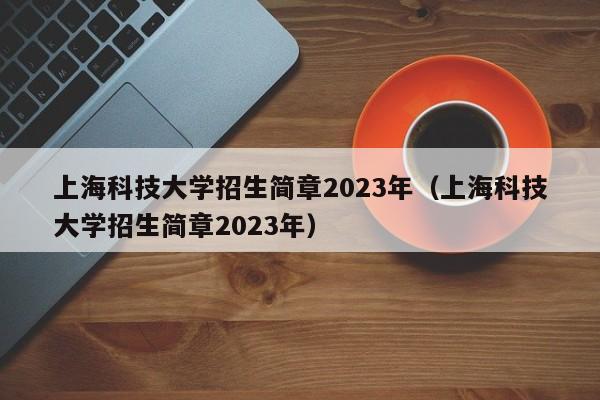 上海科技大学招生简章2023年（上海科技大学招生简章2023年）